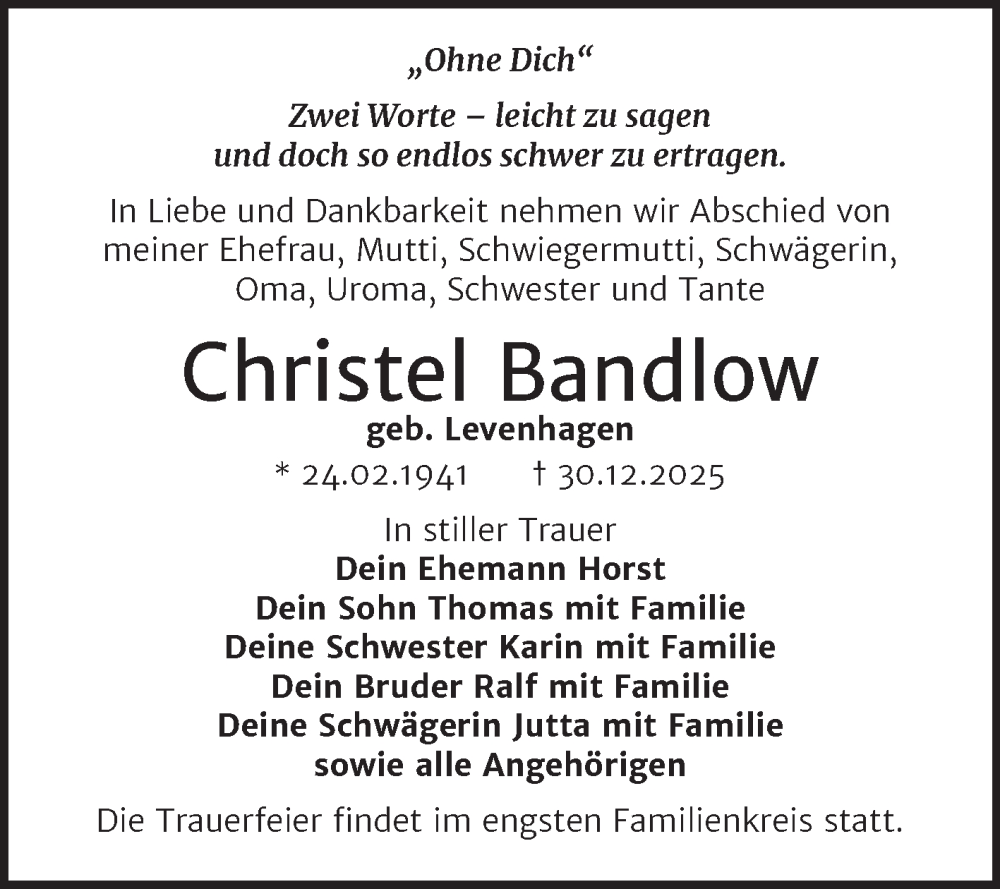 „Ohne Dich“

Zwei Worte – leicht zu sagen
und doch so endlos schwer zu ertragen.

In Liebe und Dankbarkeit nehmen wir Abschied von meiner Ehefrau, Mutti, Schwiegermutti, Schwägerin, Oma, Uroma, Schwester und Tante

Christel Bandlow

geb. Levenhagen

* 24.02.1941 † 30.12.2025

In stiller Trauer
Dein Ehemann Horst
Dein Sohn Thomas mit Familie
Deine Schwester Karin mit Familie
Dein Bruder Ralf mit Familie
Deine Schwägerin Jutta mit Familie
sowie alle Angehörigen

Die Trauerfeier findet im engsten Familienkreis statt.